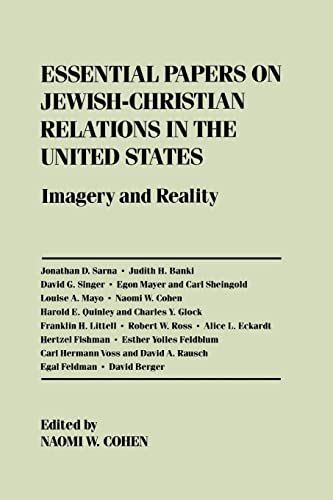 ESSENTIAL PAPERS ON JEWISH-CHRISTIAN RELATIONS IN THE UNITED STATES

Imagery and Reality

Jonathan D. Sarna • Judith H. Banki
David G. Singer • Egon Mayer and Carl Sheingold
Louise A. Mayo • Naomi W. Cohen
Harold E. Quinley and Charles Y. Glock
Franklin H. Littell • Robert W. Ross • Alice L. Eckardt
Hertzel Fishman • Esther Yolles Feldblum
Carl Hermann Voss and David A. Rausch
Egal Feldman • David Berger

Edited by
NAOMI W. COHEN